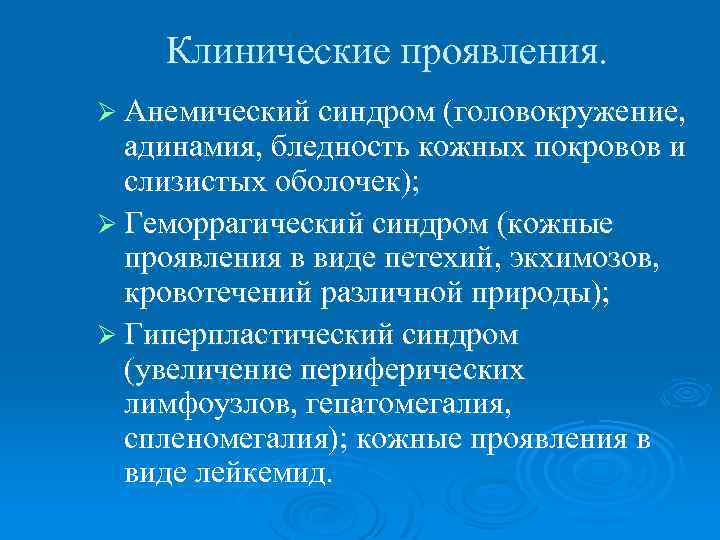 Клинические проявления.

➢ Анемический синдром (головокружение, адинамия, бледность кожных покровов и слизистых оболочек);

➢ Геморрагический синдром (кожные проявления в виде петехий, экхимозов, кровотечений различной природы);

➢ Гиперпластический синдром (увеличение периферических лимфоузлов, гепатомегалия, спленомегалия); кожные проявления в виде лейкемид.